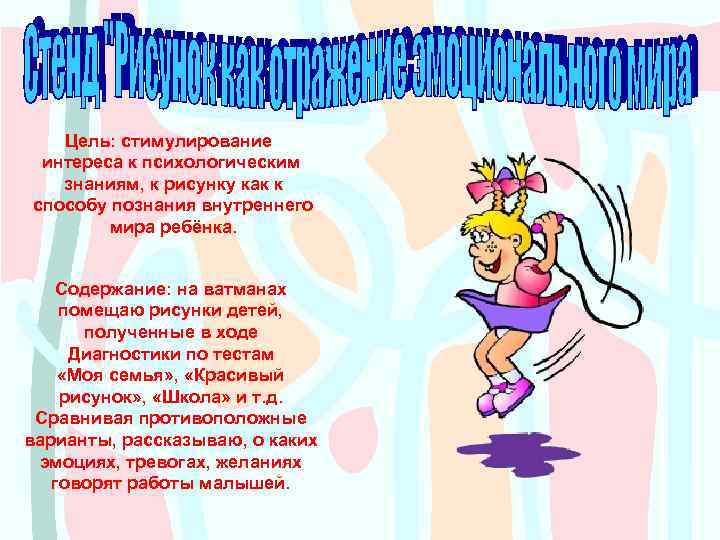 Стенд "Рисунок как отражение эмоционального мира

Цель: стимулирование интереса к психологическим знаниям, к рисунку как к способу познания внутреннего мира ребёнка.

Содержание: на ватманах помещаю рисунки детей, полученные в ходе Диагностики по тестам «Моя семья», «Красивый рисунок», «Школа» и т.д. Сравнивая противоположные варианты, рассказываю, о каких эмоциях, тревогах, желаниях говорят работы малышей.